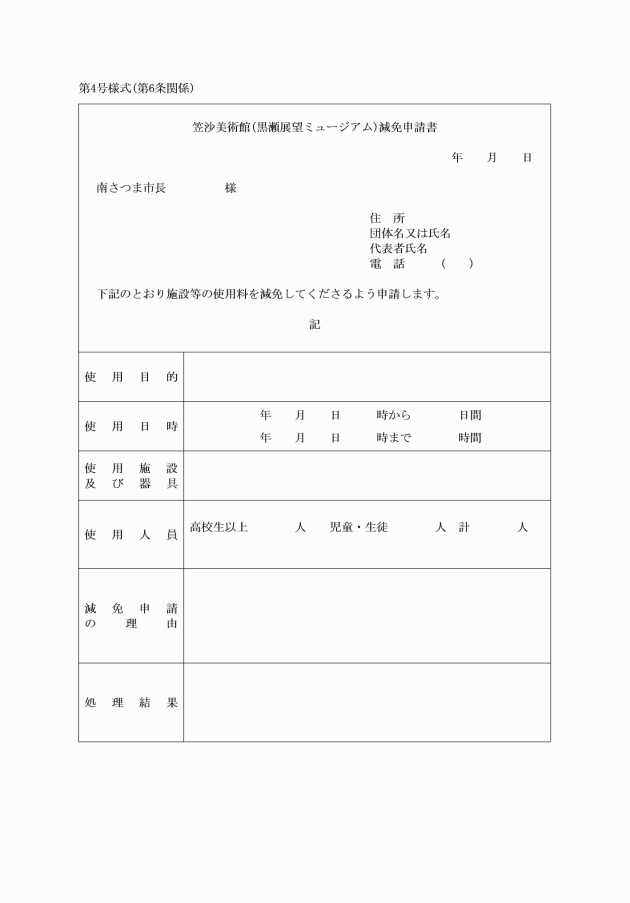 第4号様式(第6条関係)

笠沙美術館(黒瀬展望ミュージアム)減免申請書

年　月　日

南さつま市長　　　様

住　所
団体名又は氏名
代表者氏名
電　話　（　）

下記のとおり施設等の使用料を減免してくださるよう申請します。

記

| 使用目的 | |
|---|---|
| 使用日時 | 年　月　日　時から　日間<br>年　月　日　時まで　時間 |
| 使用施設及び器具 | |
| 使用人員 | 高校生以上　人　児童・生徒　人　計　人 |
| 減免申請の理由 | |
| 処理結果 | |